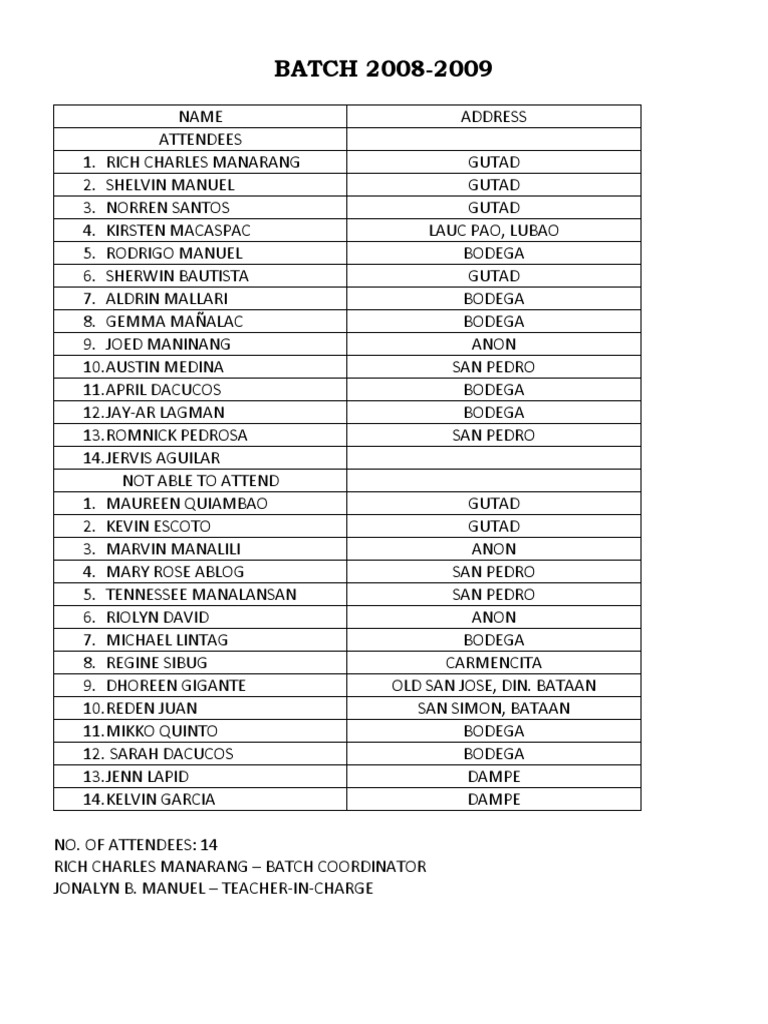 BATCH 2008-2009

| NAME | ADDRESS |
|---|---|
| ATTENDEES | |
| 1. RICH CHARLES MANARANG | GUTAD |
| 2. SHELVIN MANUEL | GUTAD |
| 3. NORREN SANTOS | GUTAD |
| 4. KIRSTEN MACASPAC | LAUC PAO, LUBAO |
| 5. RODRIGO MANUEL | BODEGA |
| 6. SHERWIN BAUTISTA | GUTAD |
| 7. ALDRIN MALLARI | BODEGA |
| 8. GEMMA MAÑALAC | BODEGA |
| 9. JOED MANINANG | ANON |
| 10.AUSTIN MEDINA | SAN PEDRO |
| 11.APRIL DACUCOS | BODEGA |
| 12.JAY-AR LAGMAN | BODEGA |
| 13.ROMNICK PEDROSA | SAN PEDRO |
| 14.JERVIS AGUILAR | |
| NOT ABLE TO ATTEND | |
| 1. MAUREEN QUIAMBAO | GUTAD |
| 2. KEVIN ESCOTO | GUTAD |
| 3. MARVIN MANALILI | ANON |
| 4. MARY ROSE ABLOG | SAN PEDRO |
| 5. TENNESSEE MANALANSAN | SAN PEDRO |
| 6. RIOLYN DAVID | ANON |
| 7. MICHAEL LINTAG | BODEGA |
| 8. REGINE SIBUG | CARMENCITA |
| 9. DHOREEN GIGANTE | OLD SAN JOSE, DIN. BATAAN |
| 10.REDEN JUAN | SAN SIMON, BATAAN |
| 11.MIKKO QUINTO | BODEGA |
| 12. SARAH DACUCOS | BODEGA |
| 13.JENN LAPID | DAMPE |
| 14.KELVIN GARCIA | DAMPE |

NO. OF ATTENDEES: 14
RICH CHARLES MANARANG – BATCH COORDINATOR
JONALYN B. MANUEL – TEACHER-IN-CHARGE